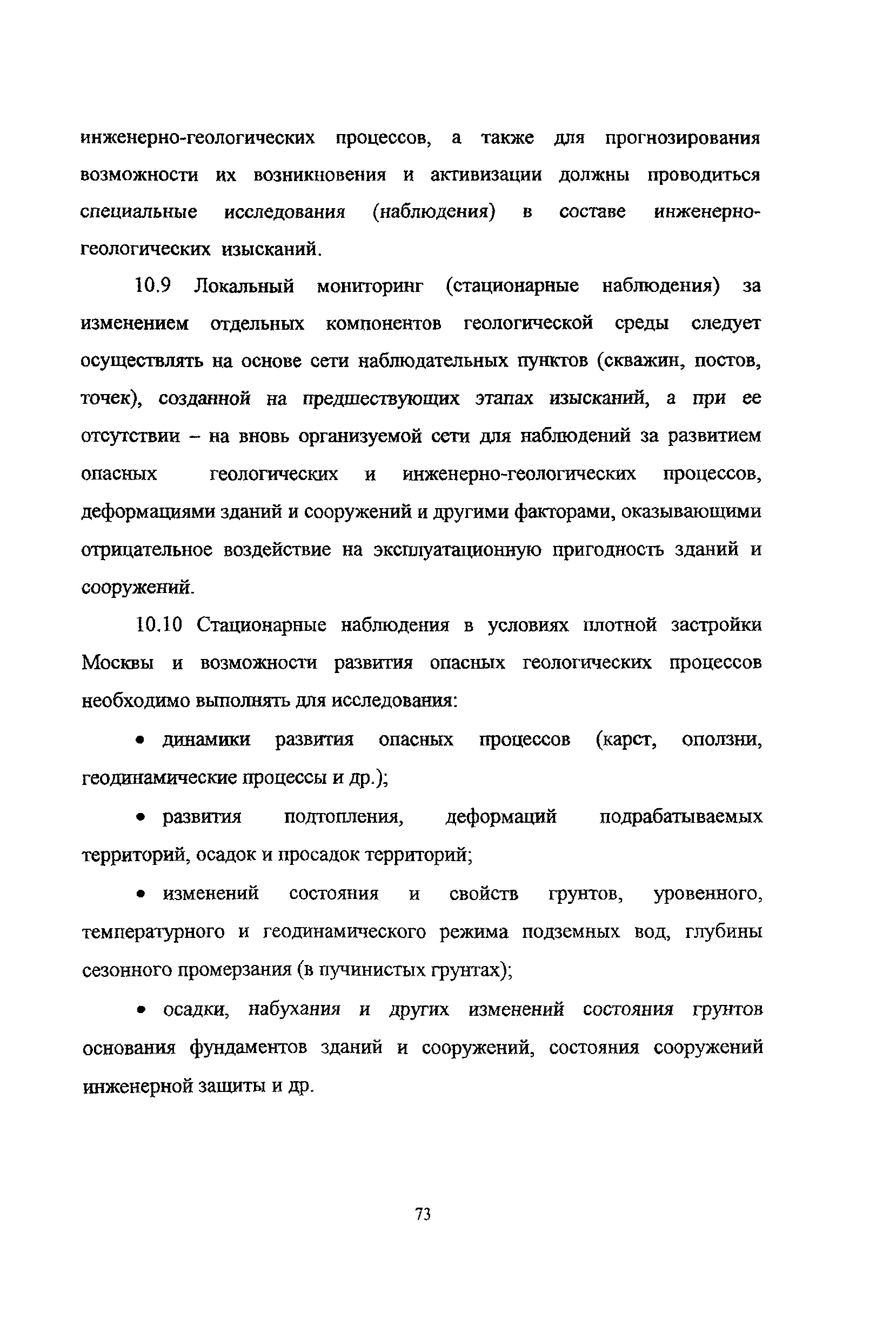 инженерно-геологических процессов, а также для прогнозирования возможности их возникновения и активизации должны проводиться специальные исследования (наблюдения) в составе инженерно-геологических изысканий.

10.9 Локальный мониторинг (стационарные наблюдения) за изменением отдельных компонентов геологической среды следует осуществлять на основе сети наблюдательных пунктов (скважин, постов, точек), созданной на предшествующих этапах изысканий, а при ее отсутствии – на вновь организуемой сети для наблюдений за развитием опасных геологических и инженерно-геологических процессов, деформациями зданий и сооружений и другими факторами, оказывающими отрицательное воздействие на эксплуатационную пригодность зданий и сооружений.

10.10 Стационарные наблюдения в условиях плотной застройки Москвы и возможности развития опасных геологических процессов необходимо выполнять для исследования:

• динамики развития опасных процессов (карст, оползни, геодинамические процессы и др.);

• развития подтопления, деформаций подрабатываемых территорий, осадок и просадок территорий;

• изменений состояния и свойств грунтов, уровенного, температурного и геодинамического режима подземных вод, глубины сезонного промерзания (в пучинистых грунтах);

• осадки, набухания и других изменений состояния грунтов основания фундаментов зданий и сооружений, состояния сооружений инженерной защиты и др.

73